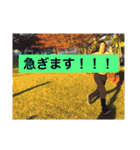 急ぎます！！！